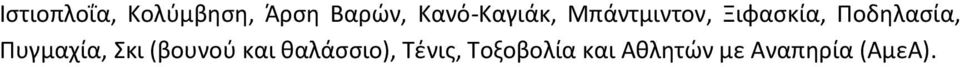 Ιστιοπλοΐα, Κολύμβηση, Άρση Βαρών, Κανό-Καγιάκ, Μπάντμιντον, Ξιφασκία, Ποδηλασία, Πυγμαχία, Σκι (βουνού και θαλάσσιο), Τένις, Τοξοβολία και Αθλητών με Αναπηρία (ΑμεΑ).